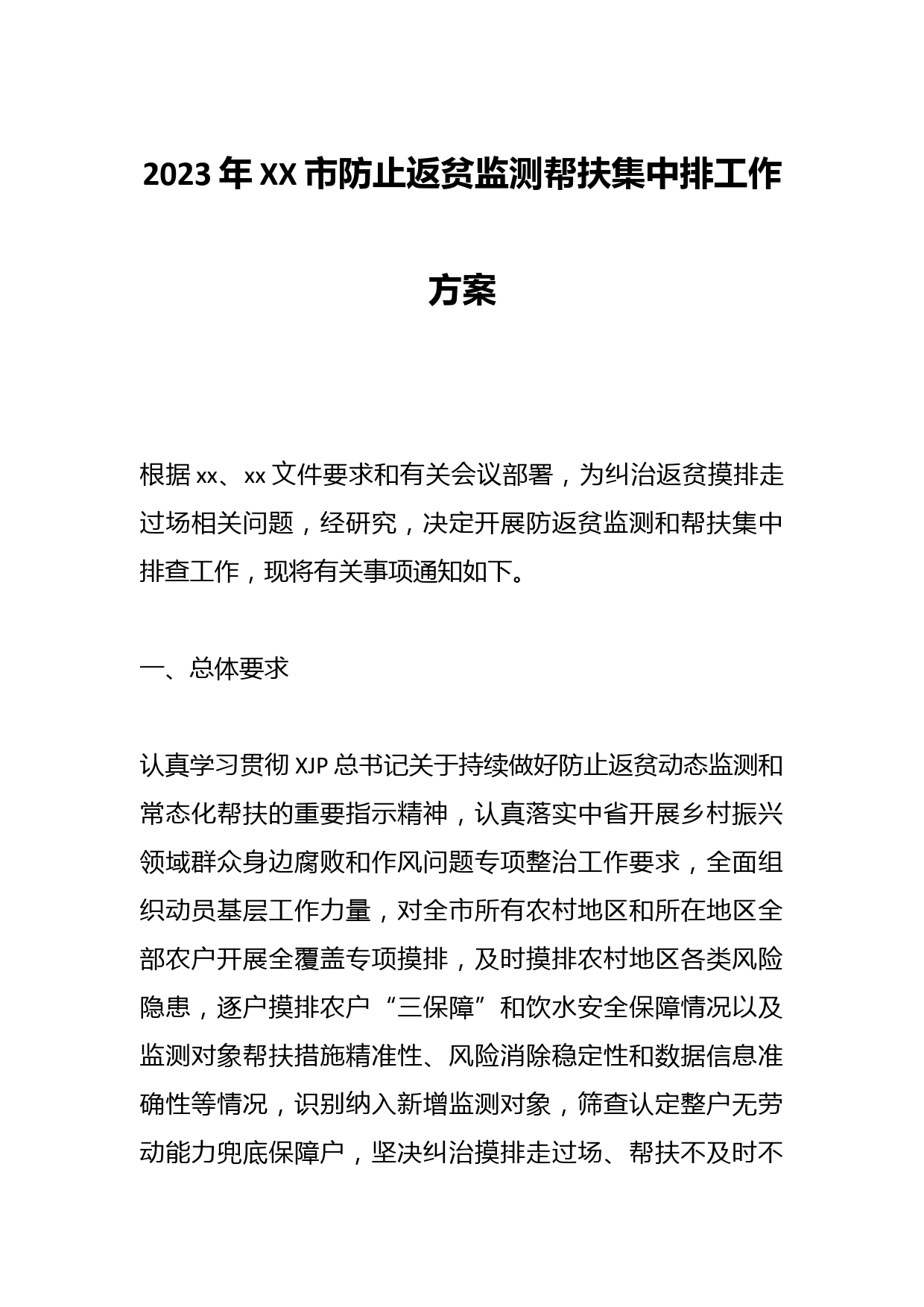 2023年XX市防止返贫监测帮扶集中排工作方案

根据xx、xx文件要求和有关会议部署，为纠治返贫摸排走过场相关问题，经研究，决定开展防返贫监测和帮扶集中排查工作，现将有关事项通知如下。

一、总体要求

认真学习贯彻XJP总书记关于持续做好防止返贫动态监测和常态化帮扶的重要指示精神，认真落实中省开展乡村振兴领域群众身边腐败和作风问题专项整治工作要求，全面组织动员基层工作力量，对全市所有农村地区和所在地区全部农户开展全覆盖专项摸排，及时摸排农村地区各类风险隐患，逐户摸排农户“三保障”和饮水安全保障情况以及监测对象帮扶措施精准性、风险消除稳定性和数据信息准确性等情况，识别纳入新增监测对象，筛查认定整户无劳动能力兜底保障户，坚决纠治摸排走过场、帮扶不及时不